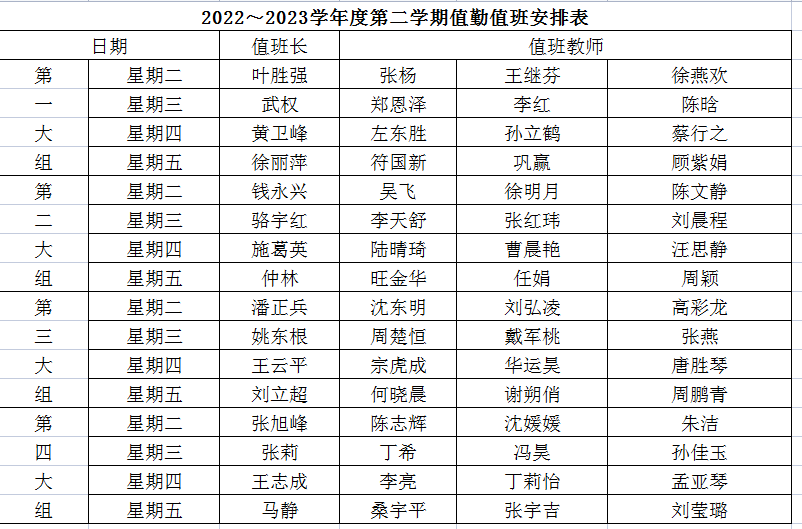 2022～2023学年度第二学期值勤值班安排表

| 日期 | | 值班长 | 值班教师 | | |
|---|---|---|---|---|---|
| 第 | 星期二 | 叶胜强 | 张杨 | 王继芬 | 徐燕欢 |
| 一 | 星期三 | 武权 | 郑恩泽 | 李红 | 陈晗 |
| 大 | 星期四 | 黄卫峰 | 左东胜 | 孙立鹤 | 蔡行之 |
| 组 | 星期五 | 徐丽萍 | 符国新 | 巩赢 | 顾紫娟 |
| 第 | 星期二 | 钱永兴 | 吴飞 | 徐明月 | 陈文静 |
| 二 | 星期三 | 骆宇红 | 李天舒 | 张红玮 | 刘晨程 |
| 大 | 星期四 | 施葛英 | 陆晴琦 | 曹晨艳 | 汪思静 |
| 组 | 星期五 | 仲林 | 旺金华 | 任娟 | 周颖 |
| 第 | 星期二 | 潘正兵 | 沈东明 | 刘弘凌 | 高彩龙 |
| 三 | 星期三 | 姚东根 | 周楚恒 | 戴军桃 | 张燕 |
| 大 | 星期四 | 王云平 | 宗虎成 | 华运昊 | 唐胜琴 |
| 组 | 星期五 | 刘立超 | 何晓晨 | 谢朔俏 | 周鹏青 |
| 第 | 星期二 | 张旭峰 | 陈志辉 | 沈媛媛 | 朱洁 |
| 四 | 星期三 | 张莉 | 丁希 | 冯昊 | 孙佳玉 |
| 大 | 星期四 | 王志成 | 李亮 | 丁莉怡 | 孟亚琴 |
| 组 | 星期五 | 马静 | 桑宇平 | 张宇吉 | 刘莹璐 |